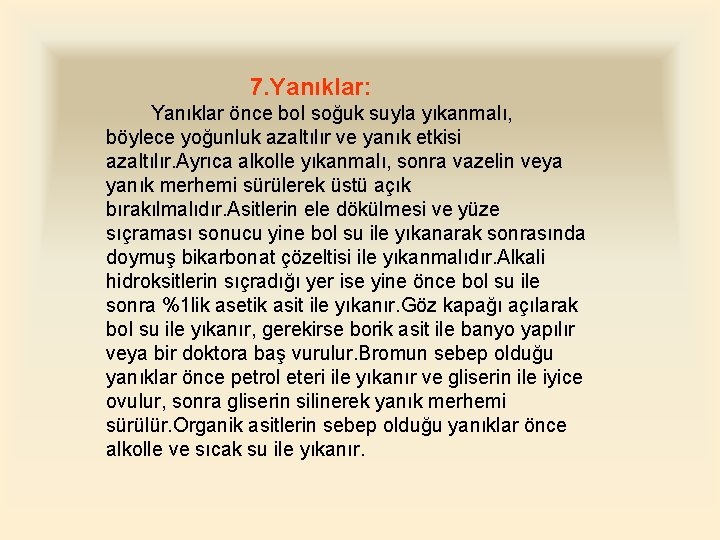 7.Yanıklar:

Yanıklar önce bol soğuk suyla yıkanmalı, böylece yoğunluk azaltılır ve yanık etkisi azaltılır.Ayrıca alkolle yıkanmalı, sonra vazelin veya yanık merhemi sürülerek üstü açık bırakılmalıdır.Asitlerin ele dökülmesi ve yüze sıçraması sonucu yine bol su ile yıkanarak sonrasında doymuş bikarbonat çözeltisi ile yıkanmalıdır.Alkali hidroksitlerin sıçradığı yer ise yine önce bol su ile sonra %1lik asetik asit ile yıkanır.Göz kapağı açılarak bol su ile yıkanır, gerekirse borik asit ile banyo yapılır veya bir doktora baş vurulur.Bromun sebep olduğu yanıklar önce petrol eteri ile yıkanır ve gliserin ile iyice ovulur, sonra gliserin silinerek yanık merhemi sürülür.Organik asitlerin sebep olduğu yanıklar önce alkolle ve sıcak su ile yıkanır.